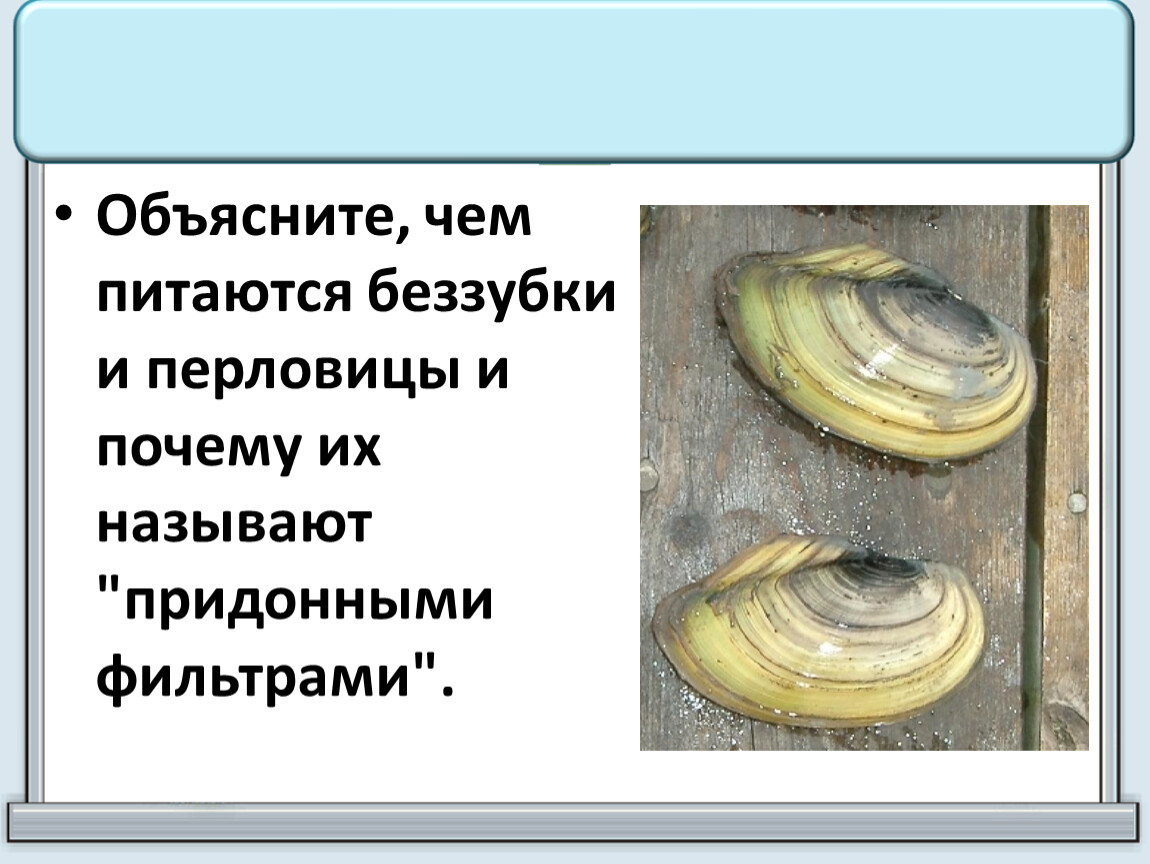 • Объясните, чем питаются беззубки и перловицы и почему их называют "придонными фильтрами".